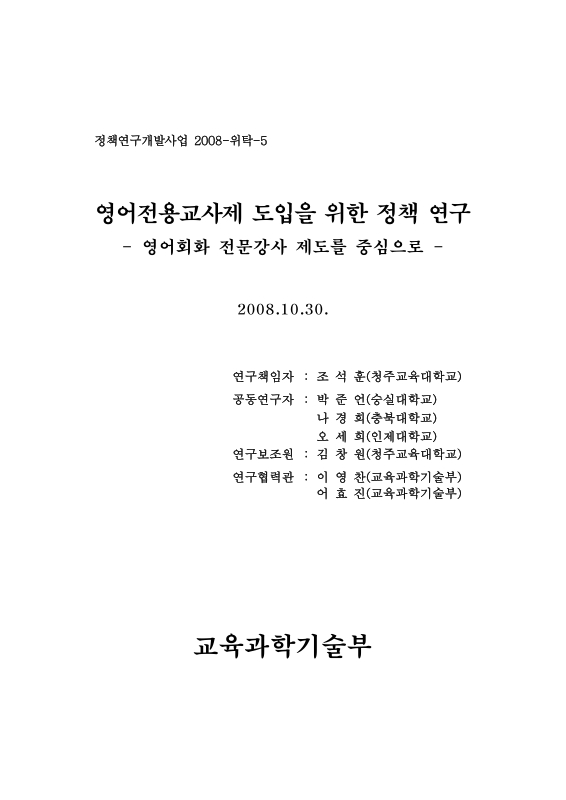 정책연구개발사업 2008-위탁-5

영어전용교사제 도입을 위한 정책 연구
- 영어회화 전문강사 제도를 중심으로 -

2008.10.30.

연구책임자 : 조 석 훈(청주교육대학교)
공동연구자 : 박 준 언(숭실대학교)
나 경 희(충북대학교)
오 세 희(인제대학교)
연구보조원 : 김 창 원(청주교육대학교)
연구협력관 : 이 영 찬(교육과학기술부)
어 효 진(교육과학기술부)

교육과학기술부